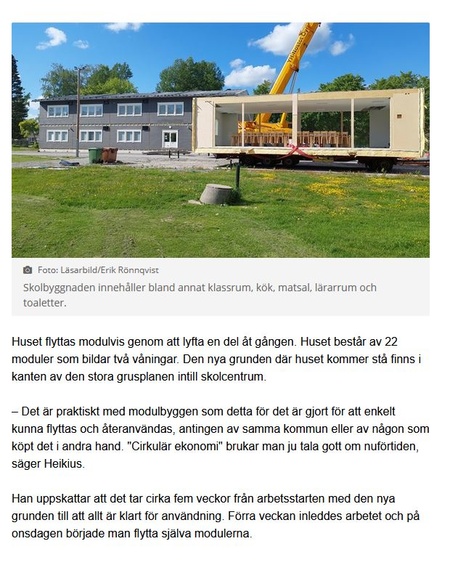 Foto: Läsarbild/Erik Rönnqvist
Skolbyggnaden innehåller bland annat klassrum, kök, matsal, lärarrum och toaletter.

Huset flyttas modulvis genom att lyfta en del åt gången. Huset består av 22 moduler som bildar två våningar. Den nya grunden där huset kommer stå finns i kanten av den stora grusplanen intill skolcentrum.

– Det är praktiskt med modulbyggen som detta för det är gjort för att enkelt kunna flyttas och återanvändas, antingen av samma kommun eller av någon som köpt det i andra hand. "Cirkulär ekonomi" brukar man ju tala gott om nuförtiden, säger Heikius.

Han uppskattar att det tar cirka fem veckor från arbetsstarten med den nya grunden till att allt är klart för användning. Förra veckan inleddes arbetet och på onsdagen började man flytta själva modulerna.